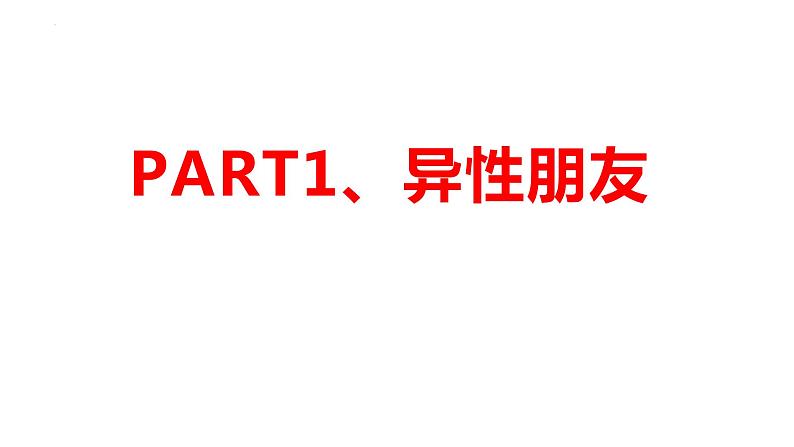 PART1、异性朋友